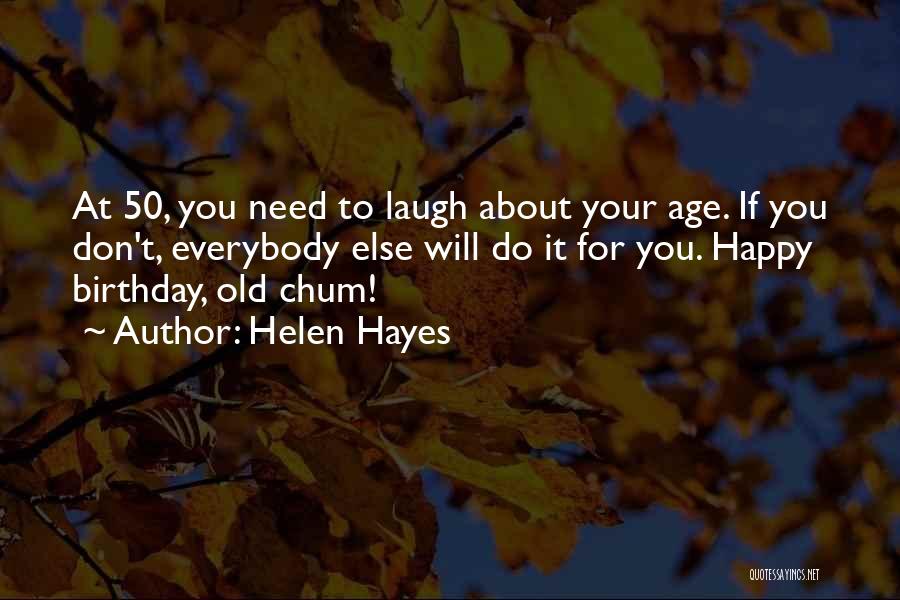 At 50, you need to laugh about your age. If you don't, everybody else will do it for you. Happy birthday, old chum!
~ Author: Helen Hayes

QUOTESSAYINGS.NET